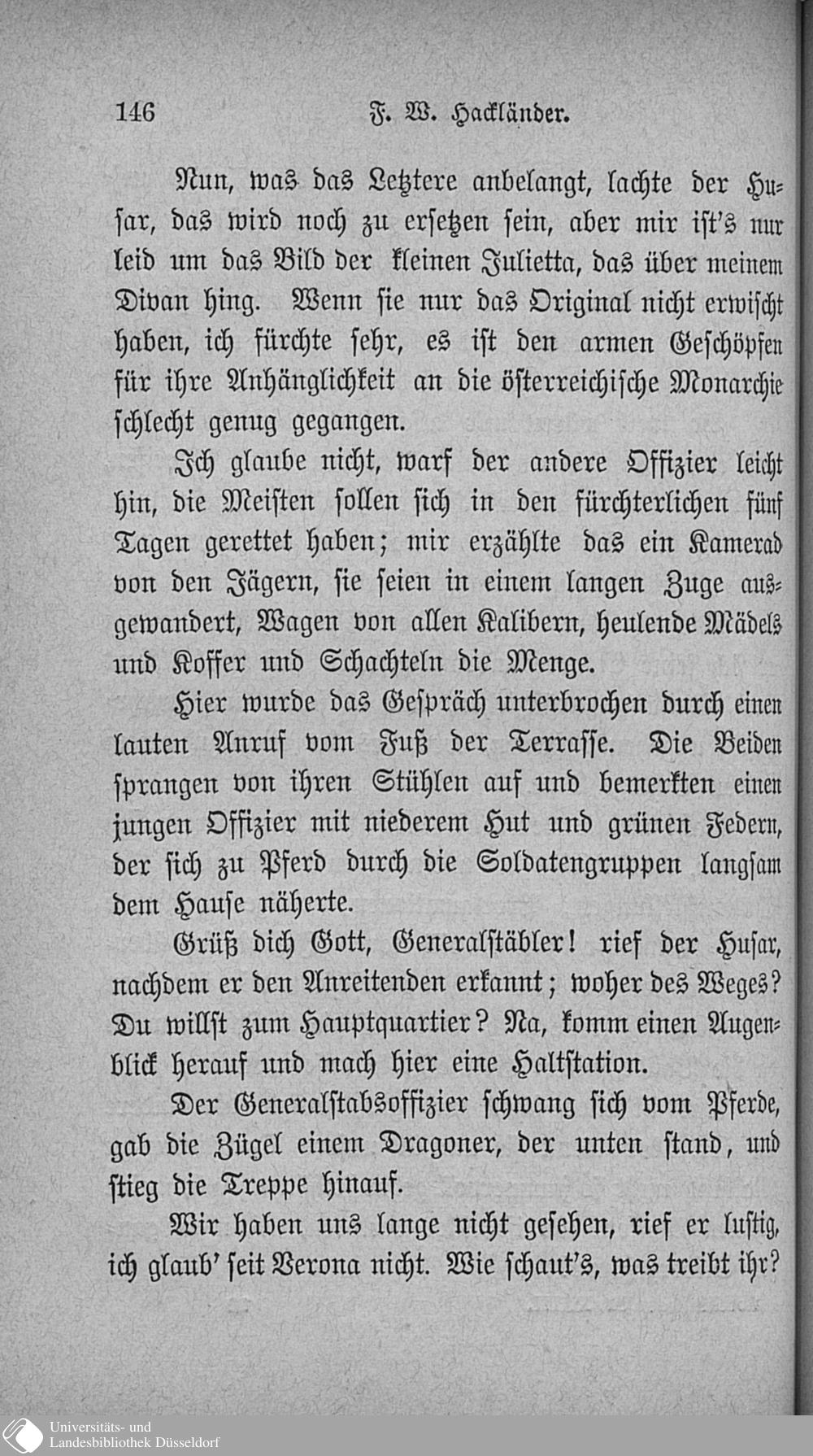 146 F. W. Hackländer.

Nun, was das Letztere anbelangt, lachte der Husar, das wird noch zu ersetzen sein, aber mir ist's nur leid um das Bild der kleinen Julietta, das über meinem Divan hing. Wenn sie nur das Original nicht erwischt haben, ich fürchte sehr, es ist den armen Geschöpfen für ihre Anhänglichkeit an die österreichische Monarchie schlecht genug gegangen.

Ich glaube nicht, warf der andere Offizier leicht hin, die Meisten sollen sich in den fürchterlichen fünf Tagen gerettet haben; mir erzählte das ein Kamerad von den Jägern, sie seien in einem langen Zuge ausgewandert, Wagen von allen Kalibern, heulende Mädels und Koffer und Schachteln die Menge.

Hier wurde das Gespräch unterbrochen durch einen lauten Anruf vom Fuß der Terrasse. Die Beiden sprangen von ihren Stühlen auf und bemerkten einen jungen Offizier mit niederem Hut und grünen Federn, der sich zu Pferd durch die Soldatengruppen langsam dem Hause näherte.

Grüß dich Gott, Generalstäbler! rief der Husar, nachdem er den Anreitenden erkannt; woher des Weges? Du willst zum Hauptquartier? Na, komm einen Augenblick herauf und mach hier eine Haltstation.

Der Generalstabsoffizier schwang sich vom Pferde, gab die Zügel einem Dragoner, der unten stand, und stieg die Treppe hinauf.

Wir haben uns lange nicht gesehen, rief er lustig, ich glaub' seit Verona nicht. Wie schaut's, was treibt ihr?

Universitäts- und Landesbibliothek Düsseldorf